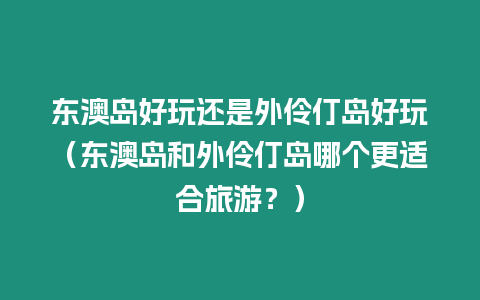 东澳岛好玩还是外伶仃岛好玩（东澳岛和外伶仃岛哪个更适合旅游？）